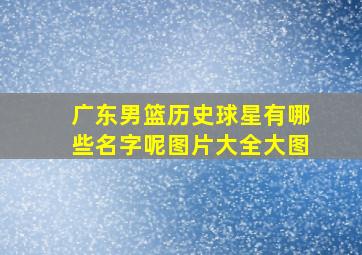 广东男篮历史球星有哪些名字呢图片大全大图